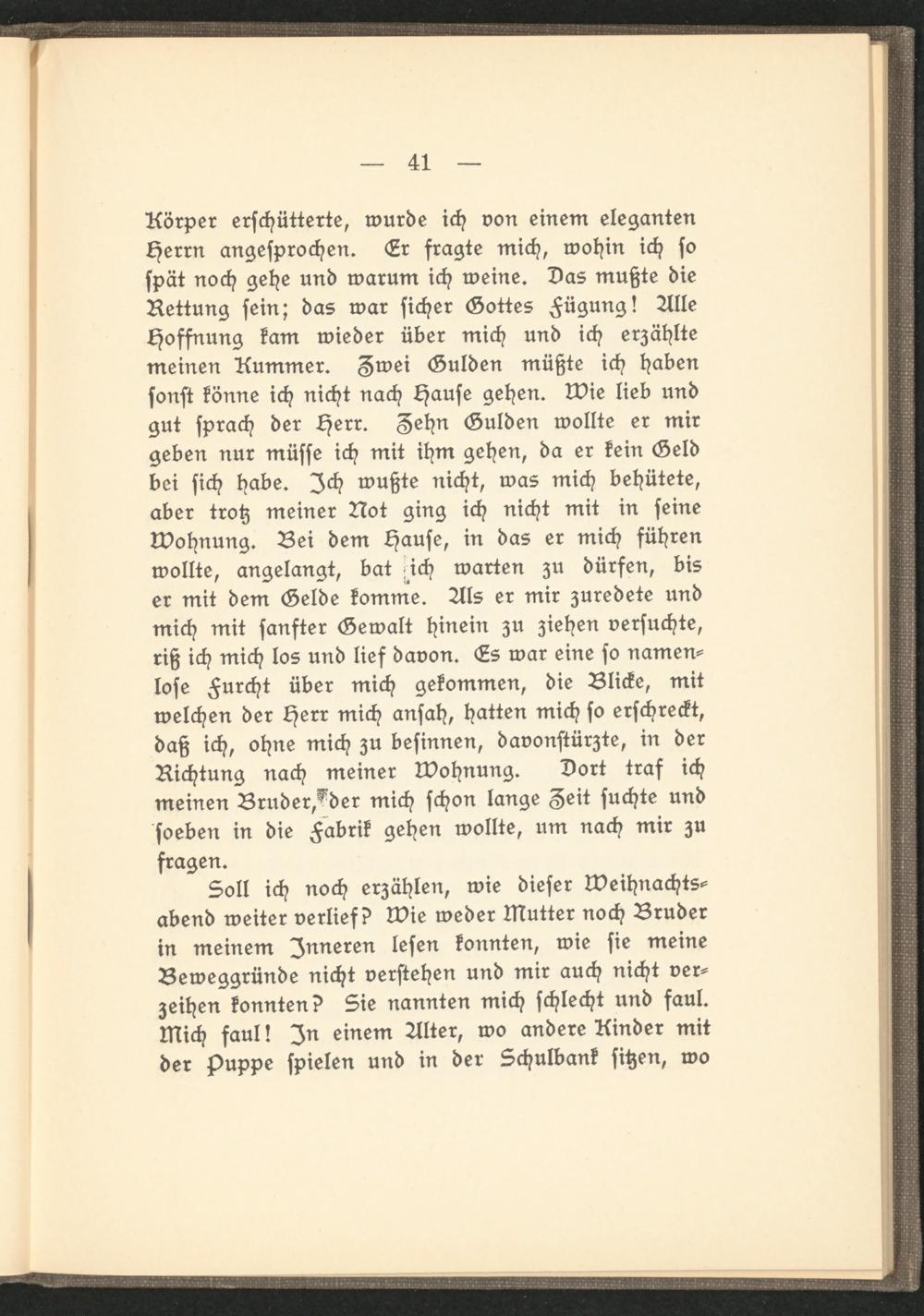 — 41 —

Körper erschütterte, wurde ich von einem eleganten Herrn angesprochen. Er fragte mich, wohin ich so spät noch gehe und warum ich weine. Das mußte die Rettung sein; das war sicher Gottes Fügung! Alle Hoffnung kam wieder über mich und ich erzählte meinen Kummer. Zwei Gulden müßte ich haben sonst könne ich nicht nach Hause gehen. Wie lieb und gut sprach der Herr. Zehn Gulden wollte er mir geben nur müsse ich mit ihm gehen, da er kein Geld bei sich habe. Ich wußte nicht, was mich behütete, aber trotz meiner Not ging ich nicht mit in seine Wohnung. Bei dem Hause, in das er mich führen wollte, angelangt, bat ich warten zu dürfen, bis er mit dem Gelde komme. Als er mir zuredete und mich mit sanfter Gewalt hinein zu ziehen versuchte, riß ich mich los und lief davon. Es war eine so namenlose Furcht über mich gekommen, die Blicke, mit welchen der Herr mich ansah, hatten mich so erschreckt, daß ich, ohne mich zu besinnen, davonstürzte, in der Richtung nach meiner Wohnung. Dort traf ich meinen Bruder, der mich schon lange Zeit suchte und soeben in die Fabrik gehen wollte, um nach mir zu fragen.

Soll ich noch erzählen, wie dieser Weihnachtsabend weiter verlief? Wie weder Mutter noch Bruder in meinem Inneren lesen konnten, wie sie meine Beweggründe nicht verstehen und mir auch nicht verzeihen konnten? Sie nannten mich schlecht und faul. Mich faul! In einem Alter, wo andere Kinder mit der Puppe spielen und in der Schulbank sitzen, wo